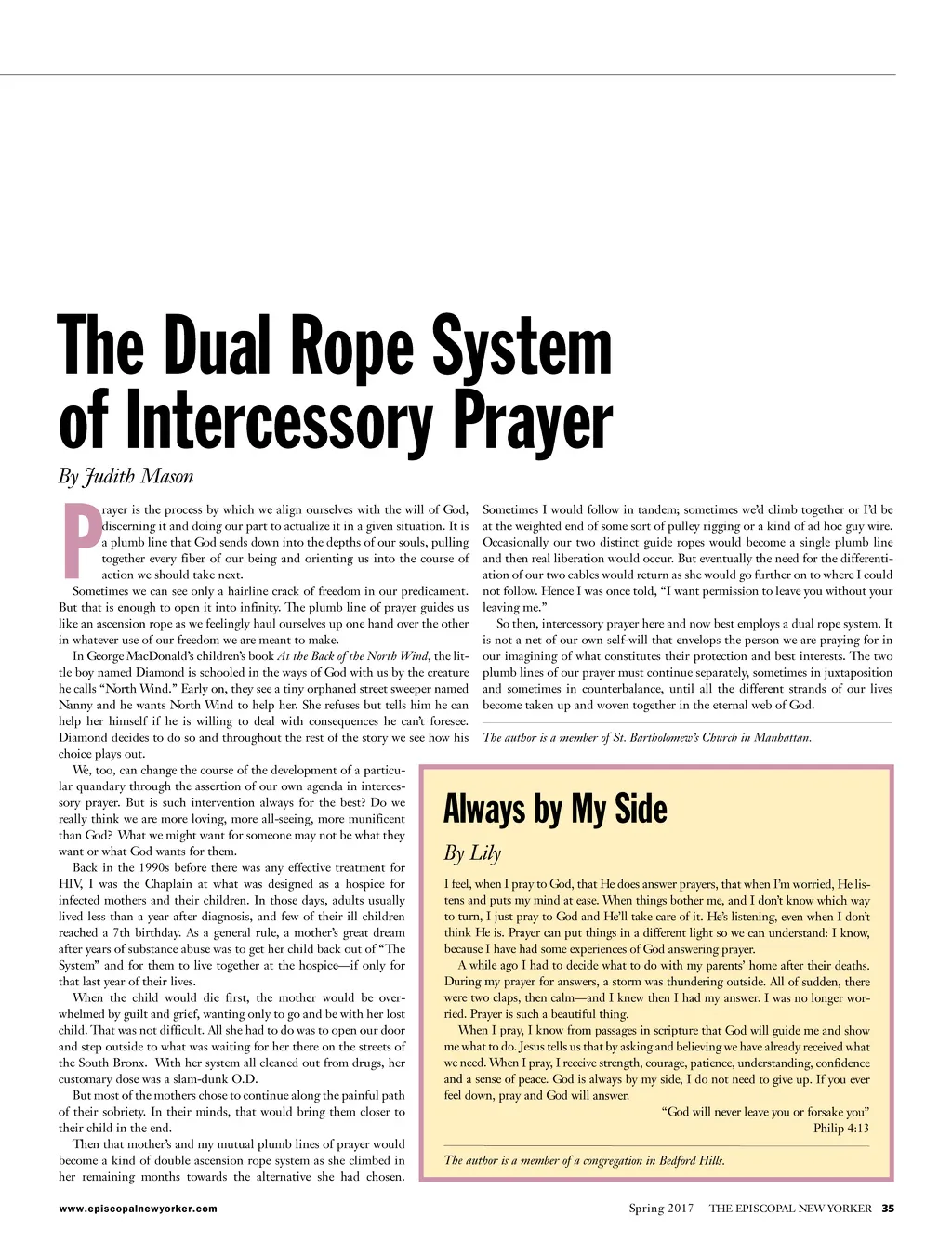 The Dual Rope System of Intercessory Prayer

By Judith Mason

Prayer is the process by which we align ourselves with the will of God, discerning it and doing our part to actualize it in a given situation. It is a plumb line that God sends down into the depths of our souls, pulling together every fiber of our being and orienting us into the course of action we should take next.

Sometimes we can see only a hairline crack of freedom in our predicament. But that is enough to open it into infinity. The plumb line of prayer guides us like an ascension rope as we feelingly haul ourselves up one hand over the other in whatever use of our freedom we are meant to make.

In George MacDonald's children's book At the Back of the North Wind, the little boy named Diamond is schooled in the ways of God with us by the creature he calls "North Wind." Early on, they see a tiny orphaned street sweeper named Nanny and he wants North Wind to help her. She refuses but tells him he can help her himself if he is willing to deal with consequences he can't foresee. Diamond decides to do so and throughout the rest of the story we see how his choice plays out.

We, too, can change the course of the development of a particular quandary through the assertion of our own agenda in intercessory prayer. But is such intervention always for the best? Do we really think we are more loving, more all-seeing, more munificent than God? What we might want for someone may not be what they want or what God wants for them.

Back in the 1990s before there was any effective treatment for HIV, I was the Chaplain at what was designed as a hospice for infected mothers and their children. In those days, adults usually lived less than a year after diagnosis, and few of their ill children reached a 7th birthday. As a general rule, a mother's great dream after years of substance abuse was to get her child back out of "The System" and for them to live together at the hospice—if only for that last year of their lives.

When the child would die first, the mother would be overwhelmed by guilt and grief, wanting only to go and be with her lost child. That was not difficult. All she had to do was to open our door and step outside to what was waiting for her there on the streets of the South Bronx. With her system all cleaned out from drugs, her customary dose was a slam-dunk O.D.

But most of the mothers chose to continue along the painful path of their sobriety. In their minds, that would bring them closer to their child in the end.

Then that mother's and my mutual plumb lines of prayer would become a kind of double ascension rope system as she climbed in her remaining months towards the alternative she had chosen. Sometimes I would follow in tandem; sometimes we'd climb together or I'd be at the weighted end of some sort of pulley rigging or a kind of ad hoc guy wire. Occasionally our two distinct guide ropes would become a single plumb line and then real liberation would occur. But eventually the need for the differentiation of our two cables would return as she would go further on to where I could not follow. Hence I was once told, "I want permission to leave you without your leaving me."

So then, intercessory prayer here and now best employs a dual rope system. It is not a net of our own self-will that envelops the person we are praying for in our imagining of what constitutes their protection and best interests. The two plumb lines of our prayer must continue separately, sometimes in juxtaposition and sometimes in counterbalance, until all the different strands of our lives become taken up and woven together in the eternal web of God.

The author is a member of St. Bartholomew's Church in Manhattan.

Always by My Side

By Lily

I feel, when I pray to God, that He does answer prayers, that when I'm worried, He listens and puts my mind at ease. When things bother me, and I don't know which way to turn, I just pray to God and He'll take care of it. He's listening, even when I don't think He is. Prayer can put things in a different light so we can understand: I know, because I have had some experiences of God answering prayer.

A while ago I had to decide what to do with my parents' home after their deaths. During my prayer for answers, a storm was thundering outside. All of sudden, there were two claps, then calm—and I knew then I had my answer. I was no longer worried. Prayer is such a beautiful thing.

When I pray, I know from passages in scripture that God will guide me and show me what to do. Jesus tells us that by asking and believing we have already received what we need. When I pray, I receive strength, courage, patience, understanding, confidence and a sense of peace. God is always by my side, I do not need to give up. If you ever feel down, pray and God will answer.

"God will never leave you or forsake you"
Philip 4:13

The author is a member of a congregation in Bedford Hills.

www.episcopalnewyorker.com

Spring 2017 THE EPISCOPAL NEW YORKER 35